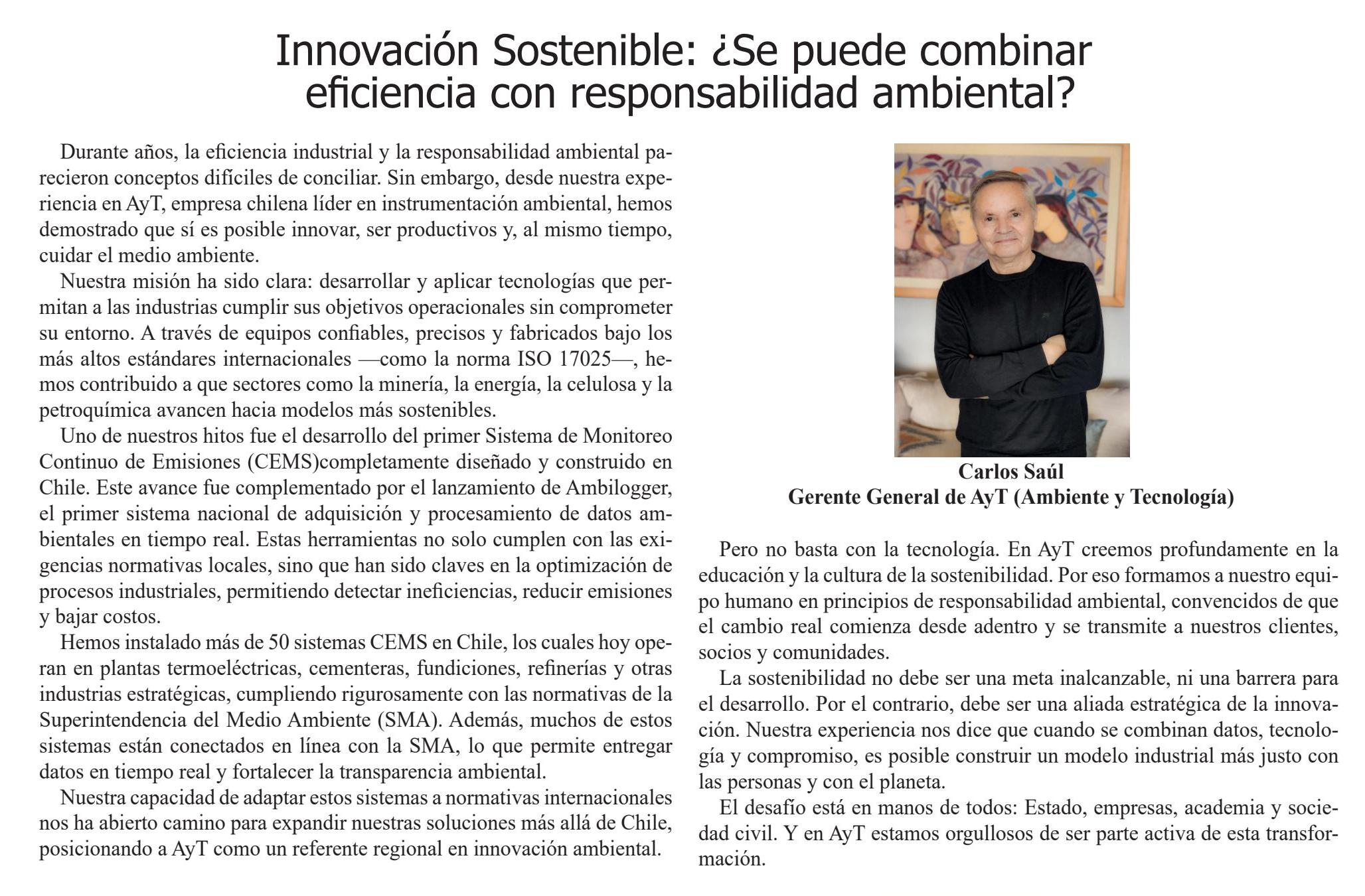 Innovación Sostenible: ¿Se puede combinar eficiencia con responsabilidad ambiental?

Durante años, la eficiencia industrial y la responsabilidad ambiental parecieron conceptos difíciles de conciliar. Sin embargo, desde nuestra experiencia en AyT, empresa chilena líder en instrumentación ambiental, hemos demostrado que sí es posible innovar, ser productivos y, al mismo tiempo, cuidar el medio ambiente.

Nuestra misión ha sido clara: desarrollar y aplicar tecnologías que permitan a las industrias cumplir sus objetivos operacionales sin comprometer su entorno. A través de equipos confiables, precisos y fabricados bajo los más altos estándares internacionales —como la norma ISO 17025—, hemos contribuido a que sectores como la minería, la energía, la celulosa y la petroquímica avancen hacia modelos más sostenibles.

Uno de nuestros hitos fue el desarrollo del primer Sistema de Monitoreo Continuo de Emisiones (CEMS)completamente diseñado y construido en Chile. Este avance fue complementado por el lanzamiento de Ambilogger, el primer sistema nacional de adquisición y procesamiento de datos ambientales en tiempo real. Estas herramientas no solo cumplen con las exigencias normativas locales, sino que han sido claves en la optimización de procesos industriales, permitiendo detectar ineficiencias, reducir emisiones y bajar costos.

Hemos instalado más de 50 sistemas CEMS en Chile, los cuales hoy operan en plantas termoeléctricas, cementeras, fundiciones, refinerías y otras industrias estratégicas, cumpliendo rigurosamente con las normativas de la Superintendencia del Medio Ambiente (SMA). Además, muchos de estos sistemas están conectados en línea con la SMA, lo que permite entregar datos en tiempo real y fortalecer la transparencia ambiental.

Nuestra capacidad de adaptar estos sistemas a normativas internacionales nos ha abierto camino para expandir nuestras soluciones más allá de Chile, posicionando a AyT como un referente regional en innovación ambiental.

Carlos Saúl
Gerente General de AyT (Ambiente y Tecnología)

Pero no basta con la tecnología. En AyT creemos profundamente en la educación y la cultura de la sostenibilidad. Por eso formamos a nuestro equipo humano en principios de responsabilidad ambiental, convencidos de que el cambio real comienza desde adentro y se transmite a nuestros clientes, socios y comunidades.

La sostenibilidad no debe ser una meta inalcanzable, ni una barrera para el desarrollo. Por el contrario, debe ser una aliada estratégica de la innovación. Nuestra experiencia nos dice que cuando se combinan datos, tecnología y compromiso, es posible construir un modelo industrial más justo con las personas y con el planeta.

El desafío está en manos de todos: Estado, empresas, academia y sociedad civil. Y en AyT estamos orgullosos de ser parte activa de esta transformación.